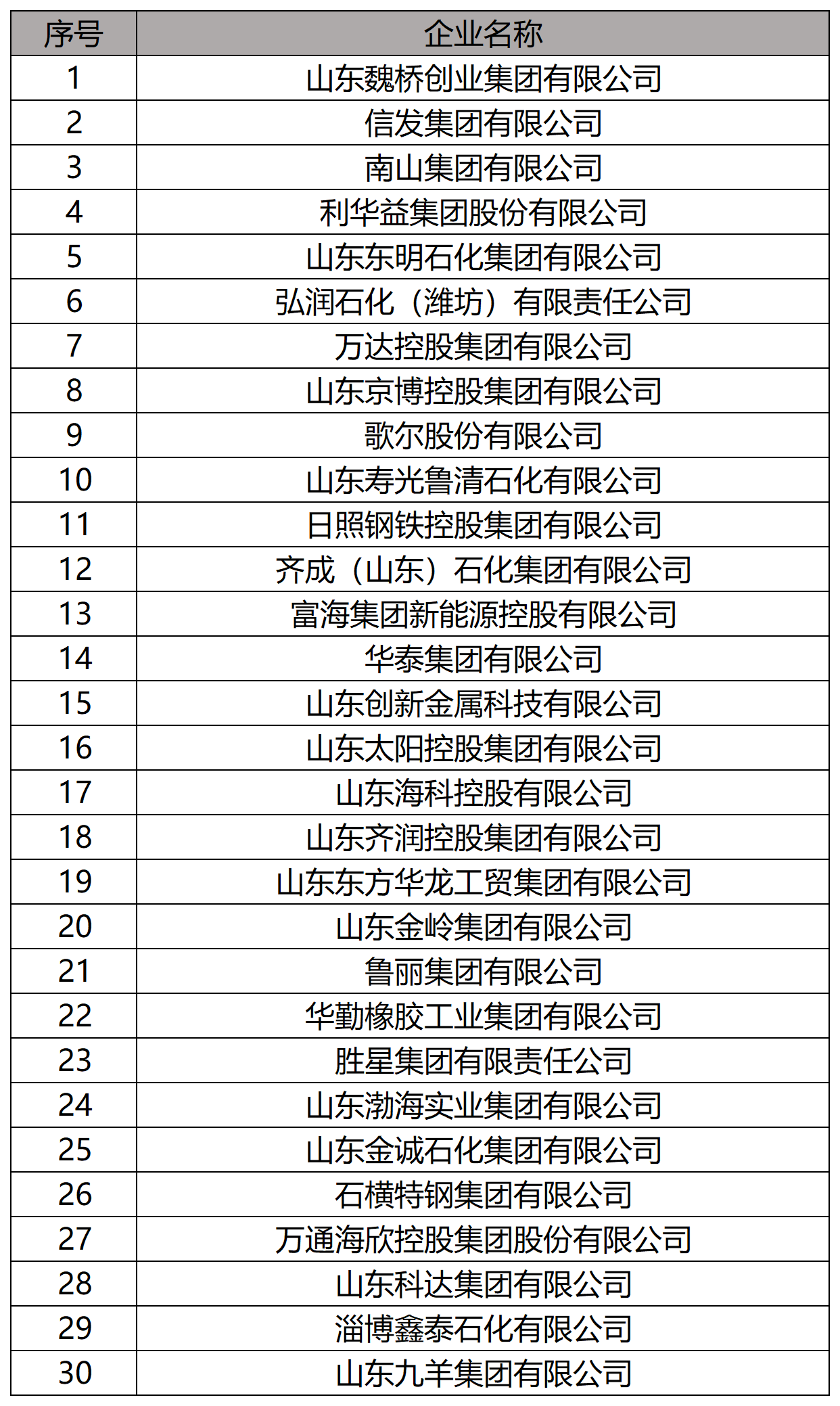 | 序号 | 企业名称 |
|---|---|
| 1 | 山东魏桥创业集团有限公司 |
| 2 | 信发集团有限公司 |
| 3 | 南山集团有限公司 |
| 4 | 利华益集团股份有限公司 |
| 5 | 山东东明石化集团有限公司 |
| 6 | 弘润石化（潍坊）有限责任公司 |
| 7 | 万达控股集团有限公司 |
| 8 | 山东京博控股集团有限公司 |
| 9 | 歌尔股份有限公司 |
| 10 | 山东寿光鲁清石化有限公司 |
| 11 | 日照钢铁控股集团有限公司 |
| 12 | 齐成（山东）石化集团有限公司 |
| 13 | 富海集团新能源控股有限公司 |
| 14 | 华泰集团有限公司 |
| 15 | 山东创新金属科技有限公司 |
| 16 | 山东太阳控股集团有限公司 |
| 17 | 山东海科控股有限公司 |
| 18 | 山东齐润控股集团有限公司 |
| 19 | 山东东方华龙工贸集团有限公司 |
| 20 | 山东金岭集团有限公司 |
| 21 | 鲁丽集团有限公司 |
| 22 | 华勤橡胶工业集团有限公司 |
| 23 | 胜星集团有限责任公司 |
| 24 | 山东渤海实业集团有限公司 |
| 25 | 山东金诚石化集团有限公司 |
| 26 | 石横特钢集团有限公司 |
| 27 | 万通海欣控股集团股份有限公司 |
| 28 | 山东科达集团有限公司 |
| 29 | 淄博鑫泰石化有限公司 |
| 30 | 山东九羊集团有限公司 |